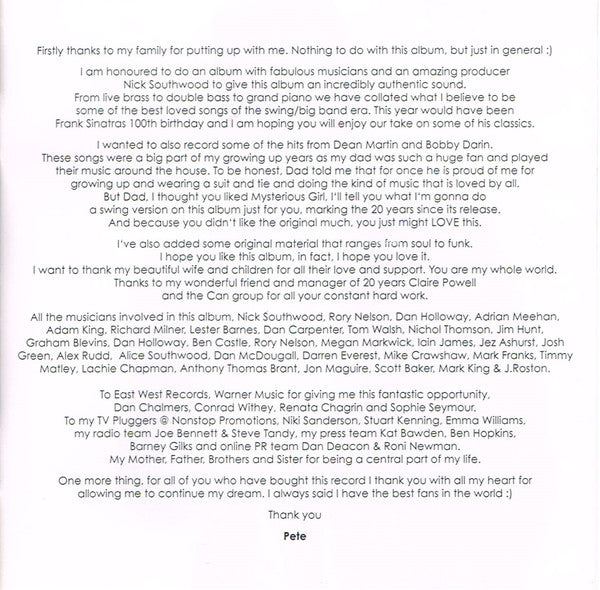 Firstly thanks to my family for putting up with me. Nothing to do with this album, but just in general :)

I am honoured to do an album with fabulous musicians and an amazing producer Nick Southwood to give this album an incredibly authentic sound. From live brass to double bass to grand piano we have collated what I believe to be some of the best loved songs of the swing/big band era. This year would have been Frank Sinatras 100th birthday and I am hoping you will enjoy our take on some of his classics.

I wanted to also record some of the hits from Dean Martin and Bobby Darin. These songs were a big part of my growing up years as my dad was such a huge fan and played their music around the house. To be honest, Dad told me that for once he is proud of me for growing up and wearing a suit and tie and doing the kind of music that is loved by all. But Dad, I thought you liked Mysterious Girl, I'll tell you what I'm gonna do a swing version on this album just for you, marking the 20 years since its release. And because you didn't like the original much, you just might LOVE this.

I've also added some original material that ranges from soul to funk. I hope you like this album, in fact, I hope you love it. I want to thank my beautiful wife and children for all their love and support. You are my whole world. Thanks to my wonderful friend and manager of 20 years Claire Powell and the Can group for all your constant hard work.

All the musicians involved in this album, Nick Southwood, Rory Nelson, Dan Holloway, Adrian Meehan, Adam King, Richard Milner, Lester Barnes, Dan Carpenter, Tom Walsh, Nichol Thomson, Jim Hunt, Graham Blevins, Dan Holloway, Ben Castle, Rory Nelson, Megan Markwick, Iain James, Jez Ashurst, Josh Green, Alex Rudd, Alice Southwood, Dan McDougall, Darren Everest, Mike Crawshaw, Mark Franks, Timmy Matley, Lachie Chapman, Anthony Thomas Brant, Jon Maguire, Scott Baker, Mark King & J.Roston.

To East West Records, Warner Music for giving me this fantastic opportunity, Dan Chalmers, Conrad Withey, Renata Chagrin and Sophie Seymour. To my TV Pluggers @ Nonstop Promotions, Niki Sanderson, Stuart Kenning, Emma Williams, my radio team Joe Bennett & Steve Tandy, my press team Kat Bawden, Ben Hopkins, Barney Gilks and online PR team Dan Deacon & Roni Newman. My Mother, Father, Brothers and Sister for being a central part of my life.

One more thing, for all of you who have bought this record I thank you with all my heart for allowing me to continue my dream. I always said I have the best fans in the world :)

Thank you

Pete